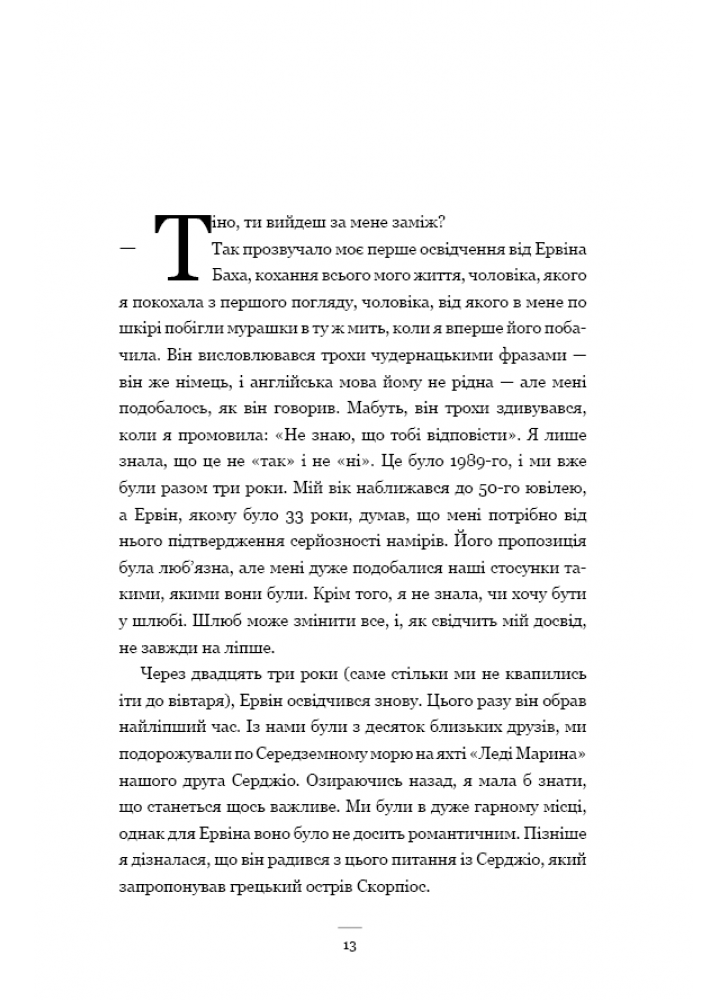 — Тіно, ти вийдеш за мене заміж?

Так прозвучало моє перше освідчення від Ервіна Баха, кохання всього мого життя, чоловіка, якого я покохала з першого погляду, чоловіка, від якого в мене по шкірі побігли мурашки в ту ж мить, коли я вперше його побачила. Він висловлювався трохи чудернацькими фразами — він же німець, і англійська мова йому не рідна — але мені подобалось, як він говорив. Мабуть, він трохи здивувався, коли я промовила: «Не знаю, що тобі відповісти». Я лише знала, що це не «так» і не «ні». Це було 1989-го, і ми вже були разом три роки. Мій вік наближався до 50-го ювілею, а Ервін, якому було 33 роки, думав, що мені потрібно від нього підтвердження серйозності намірів. Його пропозиція була люб'язна, але мені дуже подобалися наші стосунки такими, якими вони були. Крім того, я не знала, чи хочу бути у шлюбі. Шлюб може змінити все, і, як свідчить мій досвід, не завжди на ліпше.

Через двадцять три роки (саме стільки ми не квапились іти до вівтаря), Ервін освідчився знову. Цього разу він обрав найліпший час. Із нами були з десяток близьких друзів, ми подорожували по Середземному морю на яхті «Леді Марина» нашого друга Серджіо. Озираючись назад, я мала б знати, що станеться щось важливе. Ми були в дуже гарному місці, однак для Ервіна воно було не досить романтичним. Пізніше я дізналася, що він радився з цього питання із Серджіо, який запропонував грецький острів Скорпіос.

13